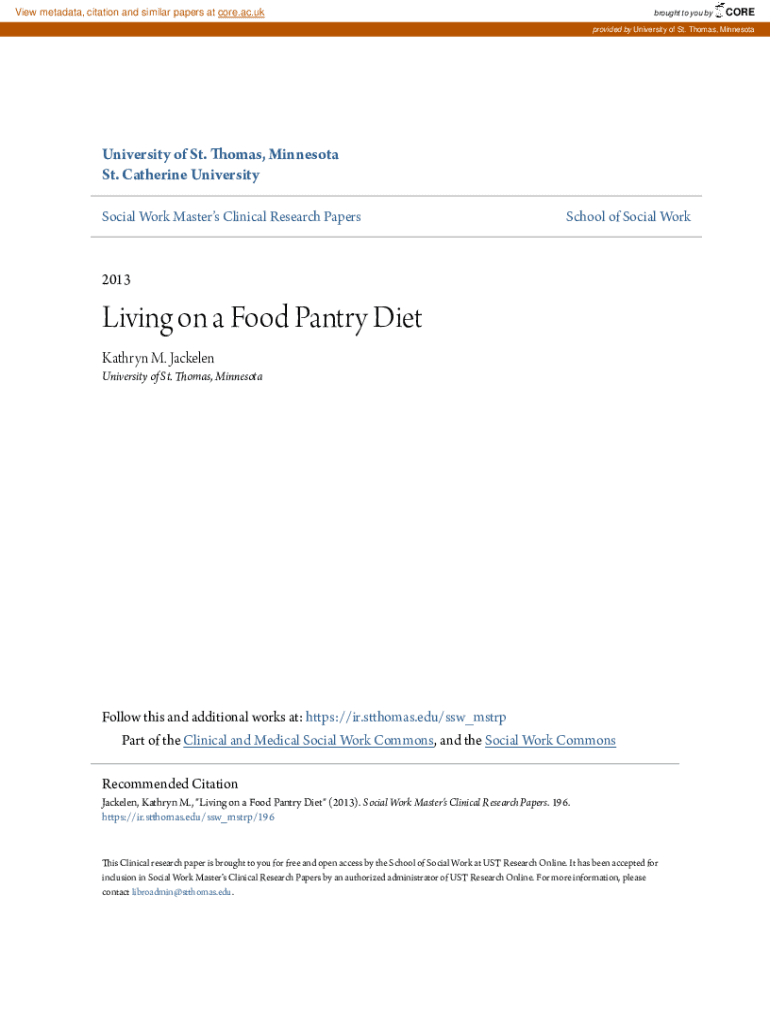 View metadata, citation and similar papers at core.ac.uk

brought to you by CORE

provided by University of St. Thomas, Minnesota

University of St. Thomas, Minnesota
St. Catherine University

Social Work Master's Clinical Research Papers

School of Social Work

2013

Living on a Food Pantry Diet

Kathryn M. Jackelen
University of St. Thomas, Minnesota

Follow this and additional works at: https://ir.stthomas.edu/ssw_mstrp

Part of the Clinical and Medical Social Work Commons, and the Social Work Commons

Recommended Citation
Jackelen, Kathryn M., "Living on a Food Pantry Diet" (2013). Social Work Master's Clinical Research Papers. 196.
https://ir.stthomas.edu/ssw_mstrp/196

This Clinical research paper is brought to you for free and open access by the School of Social Work at UST Research Online. It has been accepted for inclusion in Social Work Master's Clinical Research Papers by an authorized administrator of UST Research Online. For more information, please contact libroadmin@stthomas.edu.